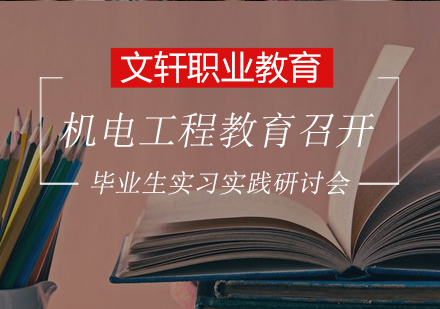 文轩职业教育

机电工程教育召开

毕业生实习实践研讨会